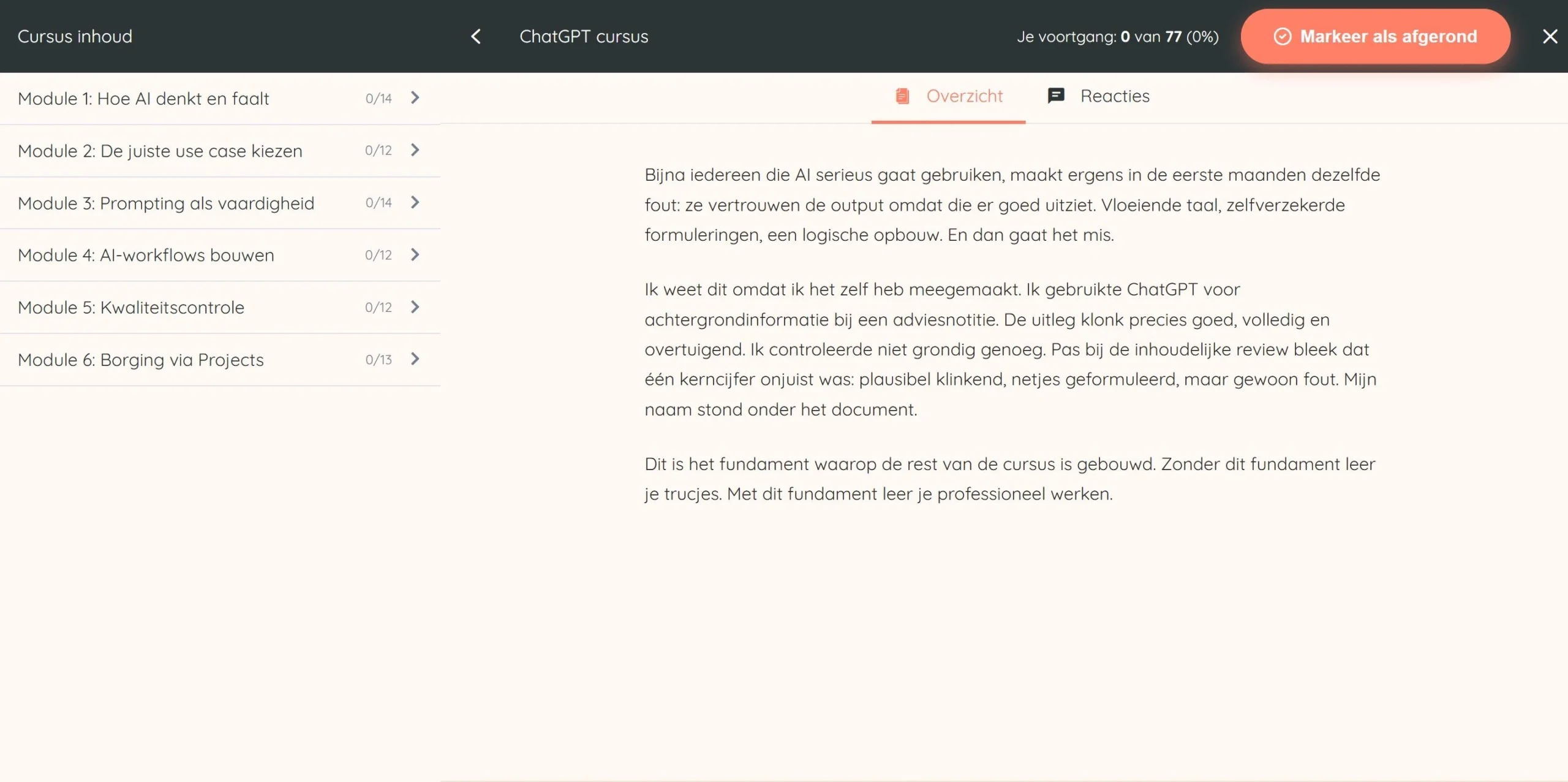 Cursus inhoud

ChatGPT cursus

Je voortgang: 0 van 77 (0%)

Markeer als afgerond

Module 1: Hoe AI denkt en faalt 0/14

Module 2: De juiste use case kiezen 0/12

Module 3: Prompting als vaardigheid 0/14

Module 4: AI-workflows bouwen 0/12

Module 5: Kwaliteitscontrole 0/12

Module 6: Borging via Projects 0/13

Overzicht

Reacties

Bijna iedereen die AI serieus gaat gebruiken, maakt ergens in de eerste maanden dezelfde fout: ze vertrouwen de output omdat die er goed uitziet. Vloeiende taal, zelfverzekerde formuleringen, een logische opbouw. En dan gaat het mis.

Ik weet dit omdat ik het zelf heb meegemaakt. Ik gebruikte ChatGPT voor achtergrondinformatie bij een adviesnotitie. De uitleg klonk precies goed, volledig en overtuigend. Ik controleerde niet grondig genoeg. Pas bij de inhoudelijke review bleek dat één kerncijfer onjuist was: plausibel klinkend, netjes geformuleerd, maar gewoon fout. Mijn naam stond onder het document.

Dit is het fundament waarop de rest van de cursus is gebouwd. Zonder dit fundament leer je trucjes. Met dit fundament leer je professioneel werken.